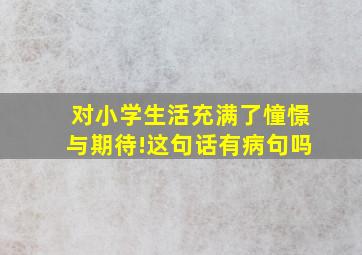 对小学生活充满了憧憬与期待!这句话有病句吗